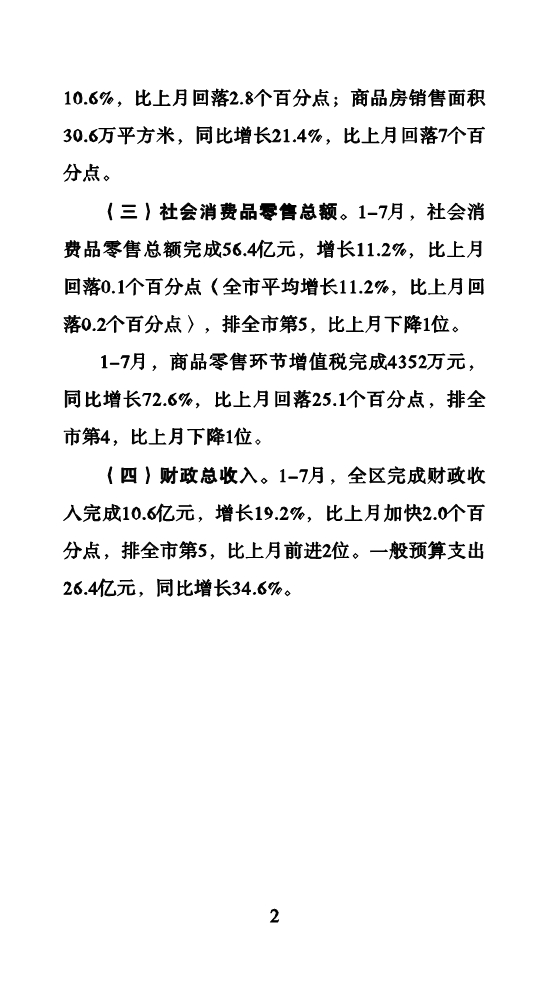 10.6%，比上月回落2.8个百分点；商品房销售面积30.6万平方米，同比增长21.4%，比上月回落7个百分点。

（三）社会消费品零售总额。1-7月，社会消费品零售总额完成56.4亿元，增长11.2%，比上月回落0.1个百分点（全市平均增长11.2%，比上月回落0.2个百分点），排全市第5，比上月下降1位。

1-7月，商品零售环节增值税完成4352万元，同比增长72.6%，比上月回落25.1个百分点，排全市第4，比上月下降1位。

（四）财政总收入。1-7月，全区完成财政收入完成10.6亿元，增长19.2%，比上月加快2.0个百分点，排全市第5，比上月前进2位。一般预算支出26.4亿元，同比增长34.6%。

2